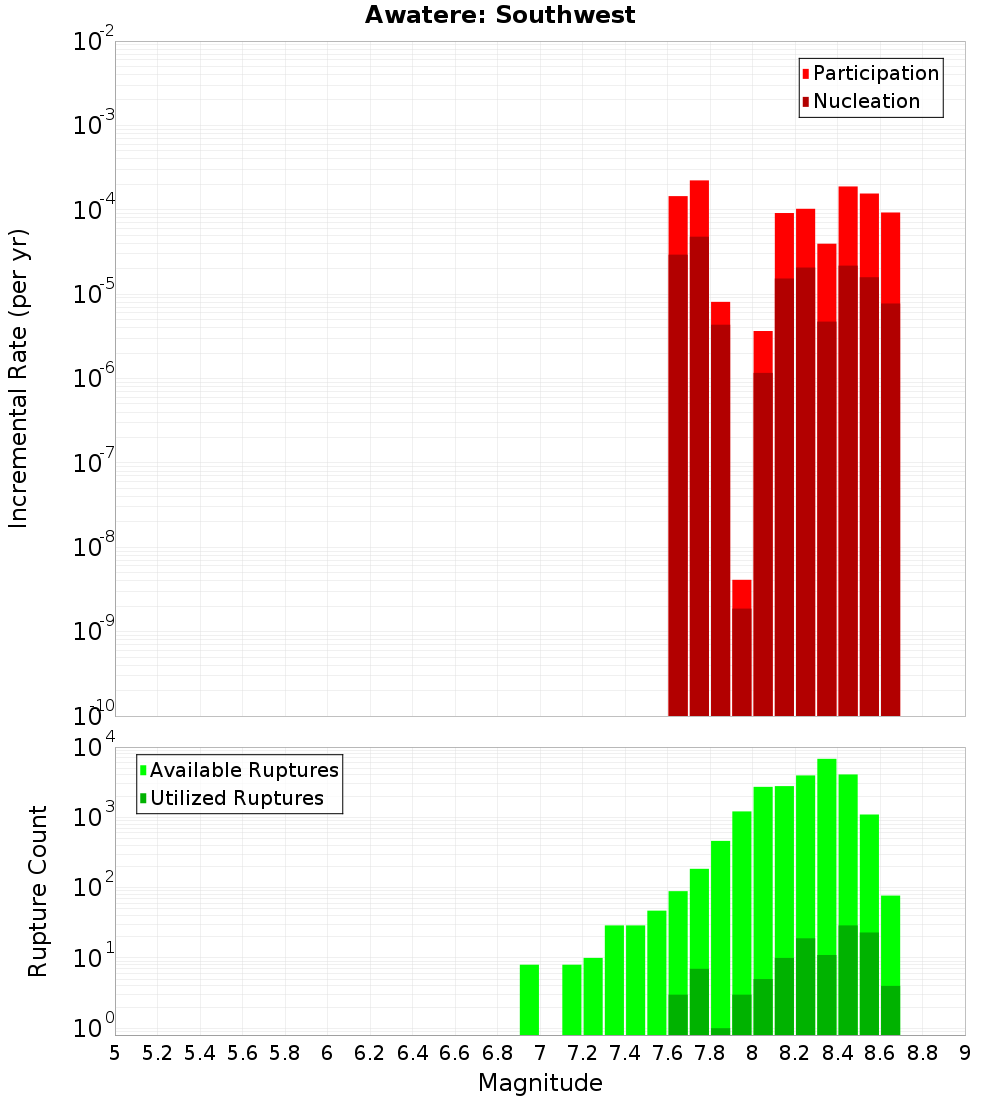 Awatere: Southwest

Participation
Nucleation

Incremental Rate (per yr)

$10^{-2}$
$10^{-3}$
$10^{-4}$
$10^{-5}$
$10^{-6}$
$10^{-7}$
$10^{-8}$
$10^{-9}$
$10^{-10}$

Available Ruptures
Utilized Ruptures

Rupture Count

$10^{4}$
$10^{3}$
$10^{2}$
$10^{1}$
$10^{0}$

5 5.2 5.4 5.6 5.8 6 6.2 6.4 6.6 6.8 7 7.2 7.4 7.6 7.8 8 8.2 8.4 8.6 8.8 9

Magnitude